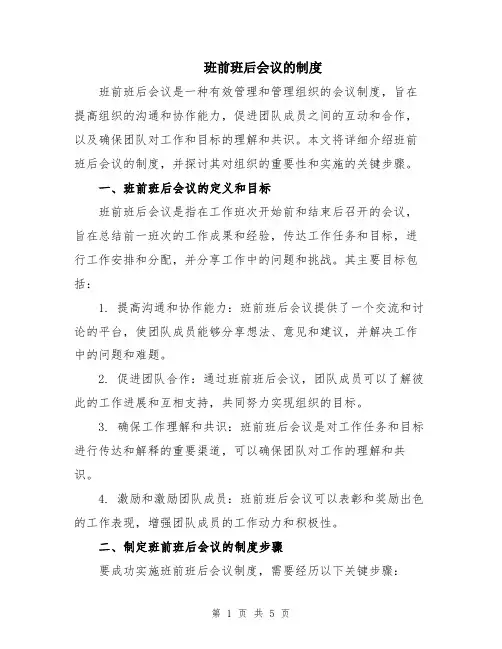 班前班后会议的制度

班前班后会议是一种有效管理和管理组织的会议制度，旨在提高组织的沟通和协作能力，促进团队成员之间的互动和合作，以及确保团队对工作和目标的理解和共识。本文将详细介绍班前班后会议的制度，并探讨其对组织的重要性和实施的关键步骤。

一、班前班后会议的定义和目标

班前班后会议是指在工作班次开始前和结束后召开的会议，旨在总结前一班次的工作成果和经验，传达工作任务和目标，进行工作安排和分配，并分享工作中的问题和挑战。其主要目标包括：

1. 提高沟通和协作能力：班前班后会议提供了一个交流和讨论的平台，使团队成员能够分享想法、意见和建议，并解决工作中的问题和难题。

2. 促进团队合作：通过班前班后会议，团队成员可以了解彼此的工作进展和互相支持，共同努力实现组织的目标。

3. 确保工作理解和共识：班前班后会议是对工作任务和目标进行传达和解释的重要渠道，可以确保团队对工作的理解和共识。

4. 激励和激励团队成员：班前班后会议可以表彰和奖励出色的工作表现，增强团队成员的工作动力和积极性。

二、制定班前班后会议的制度步骤

要成功实施班前班后会议制度，需要经历以下关键步骤：

第 1 页 共 5 页